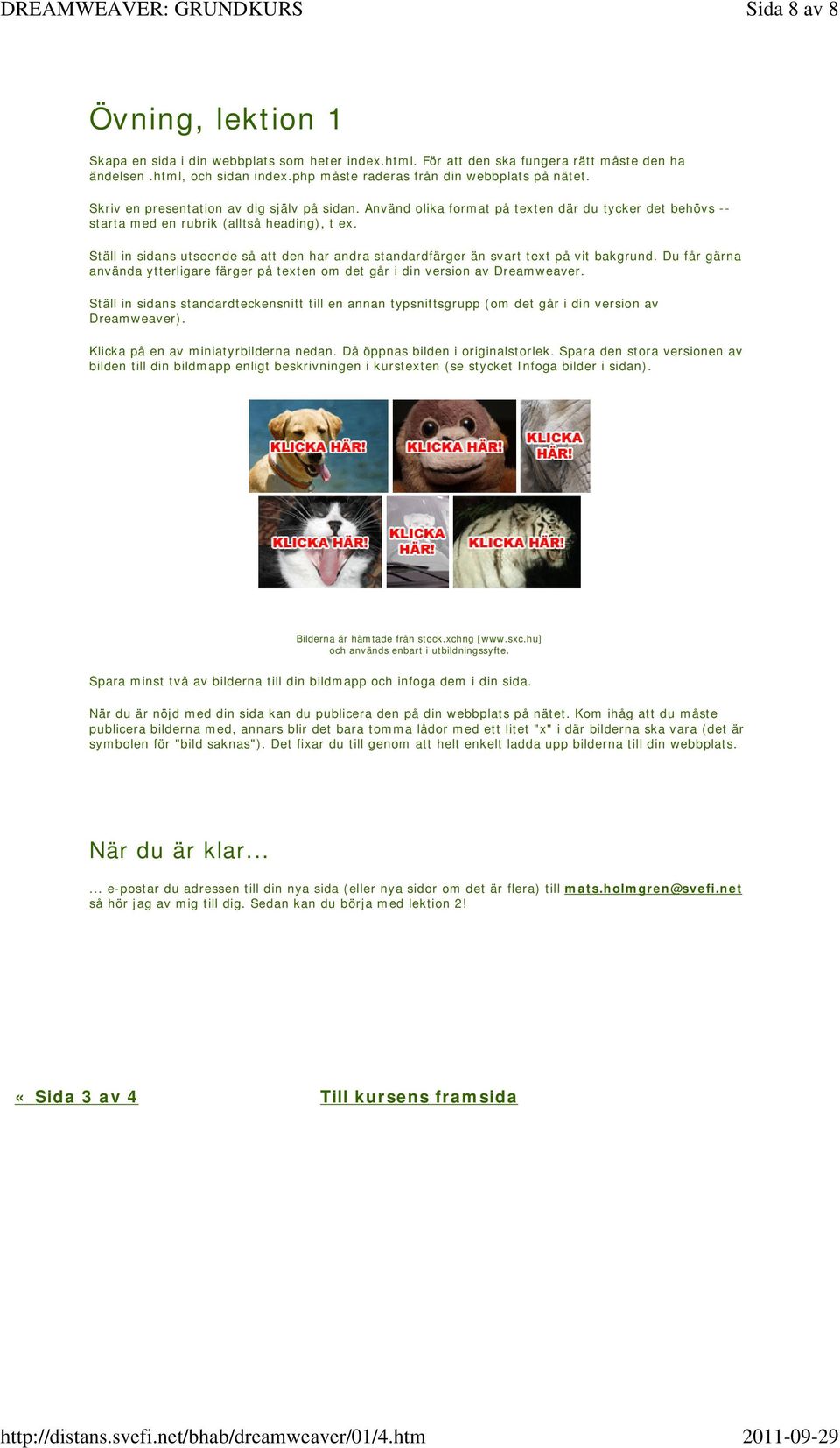 DREAMWEAVER: GRUNDKURS Sida 8 av 8

Övning, lektion 1

Skapa en sida i din webbplats som heter index.html. För att den ska fungera rätt måste den ha ändelsen .html, och sidan index.php måste raderas från din webbplats på nätet.

Skriv en presentation av dig själv på sidan. Använd olika format på texten där du tycker det behövs -- starta med en rubrik (alltså heading), t ex.

Ställ in sidans utseende så att den har andra standardfärger än svart text på vit bakgrund. Du får gärna använda ytterligare färger på texten om det går i din version av Dreamweaver.

Ställ in sidans standardteckensnitt till en annan typsnittsgrupp (om det går i din version av Dreamweaver).

Klicka på en av miniatyrbilderna nedan. Då öppnas bilden i originalstorlek. Spara den stora versionen av bilden till din bildmapp enligt beskrivningen i kurstexten (se stycket Infoga bilder i sidan).

KLICKA HÄR! KLICKA HÄR! KLICKA HÄR!
KLICKA HÄR! KLICKA HÄR! KLICKA HÄR!

Bilderna är hämtade från stock.xchng [www.sxc.hu]
och används enbart i utbildningssyfte.

Spara minst två av bilderna till din bildmapp och infoga dem i din sida.

När du är nöjd med din sida kan du publicera den på din webbplats på nätet. Kom ihåg att du måste publicera bilderna med, annars blir det bara tomma lådor med ett litet "x" i där bilderna ska vara (det är symbolen för "bild saknas"). Det fixar du till genom att helt enkelt ladda upp bilderna till din webbplats.

När du är klar...

... e-postar du adressen till din nya sida (eller nya sidor om det är flera) till mats.holmgren@svefi.net så hör jag av mig till dig. Sedan kan du börja med lektion 2!

« Sida 3 av 4 Till kursens framsida

http://distans.svefi.net/bhab/dreamweaver/01/4.htm 2011-09-29